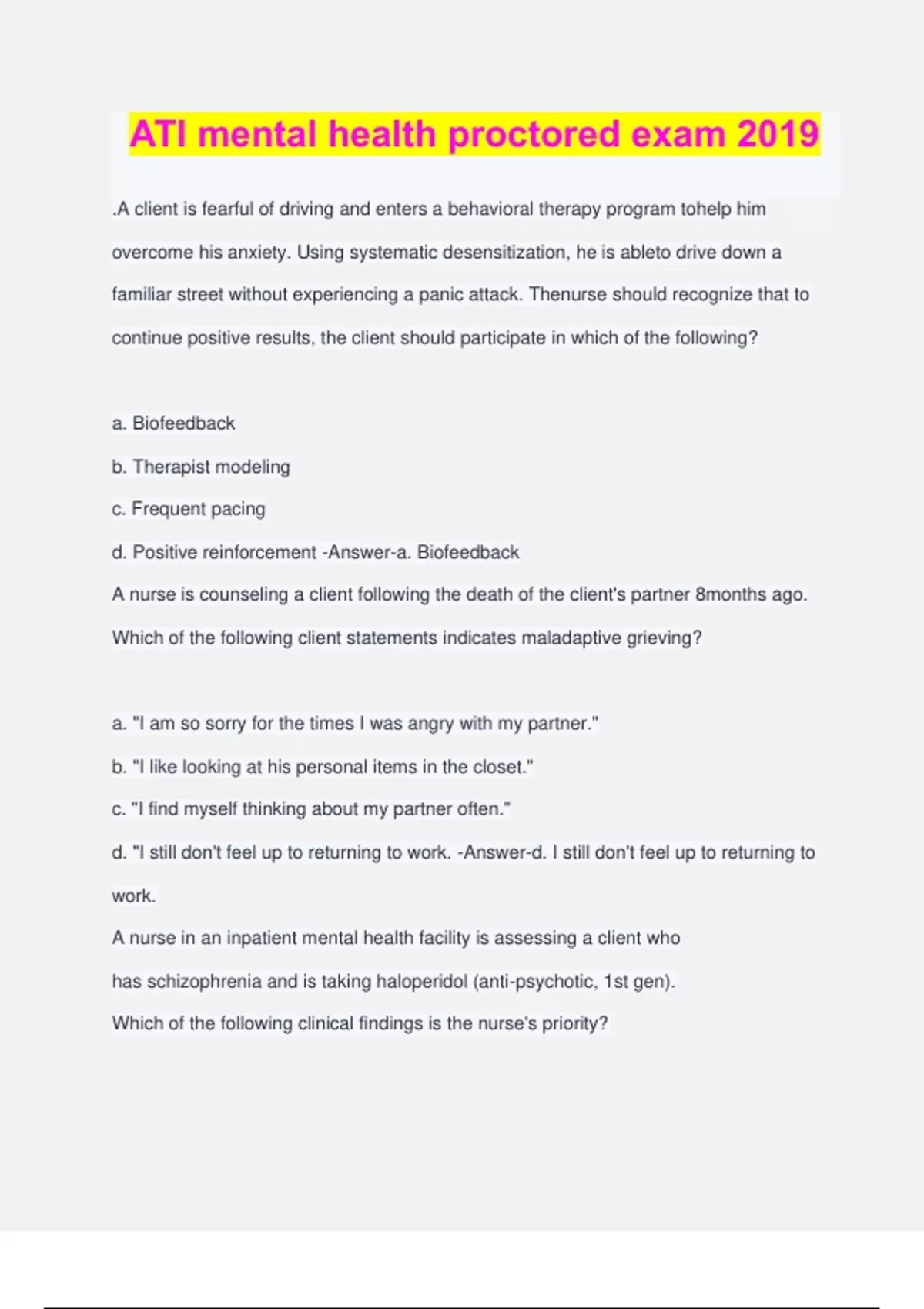 ATI mental health proctored exam 2019

.A client is fearful of driving and enters a behavioral therapy program tohelp him overcome his anxiety. Using systematic desensitization, he is ableto drive down a familiar street without experiencing a panic attack. Thenurse should recognize that to continue positive results, the client should participate in which of the following?

a. Biofeedback

b. Therapist modeling

c. Frequent pacing

d. Positive reinforcement -Answer-a. Biofeedback

A nurse is counseling a client following the death of the client's partner 8months ago. Which of the following client statements indicates maladaptive grieving?

a. "I am so sorry for the times I was angry with my partner."

b. "I like looking at his personal items in the closet."

c. "I find myself thinking about my partner often."

d. "I still don't feel up to returning to work. -Answer-d. I still don't feel up to returning to work.

A nurse in an inpatient mental health facility is assessing a client who has schizophrenia and is taking haloperidol (anti-psychotic, 1st gen). Which of the following clinical findings is the nurse's priority?